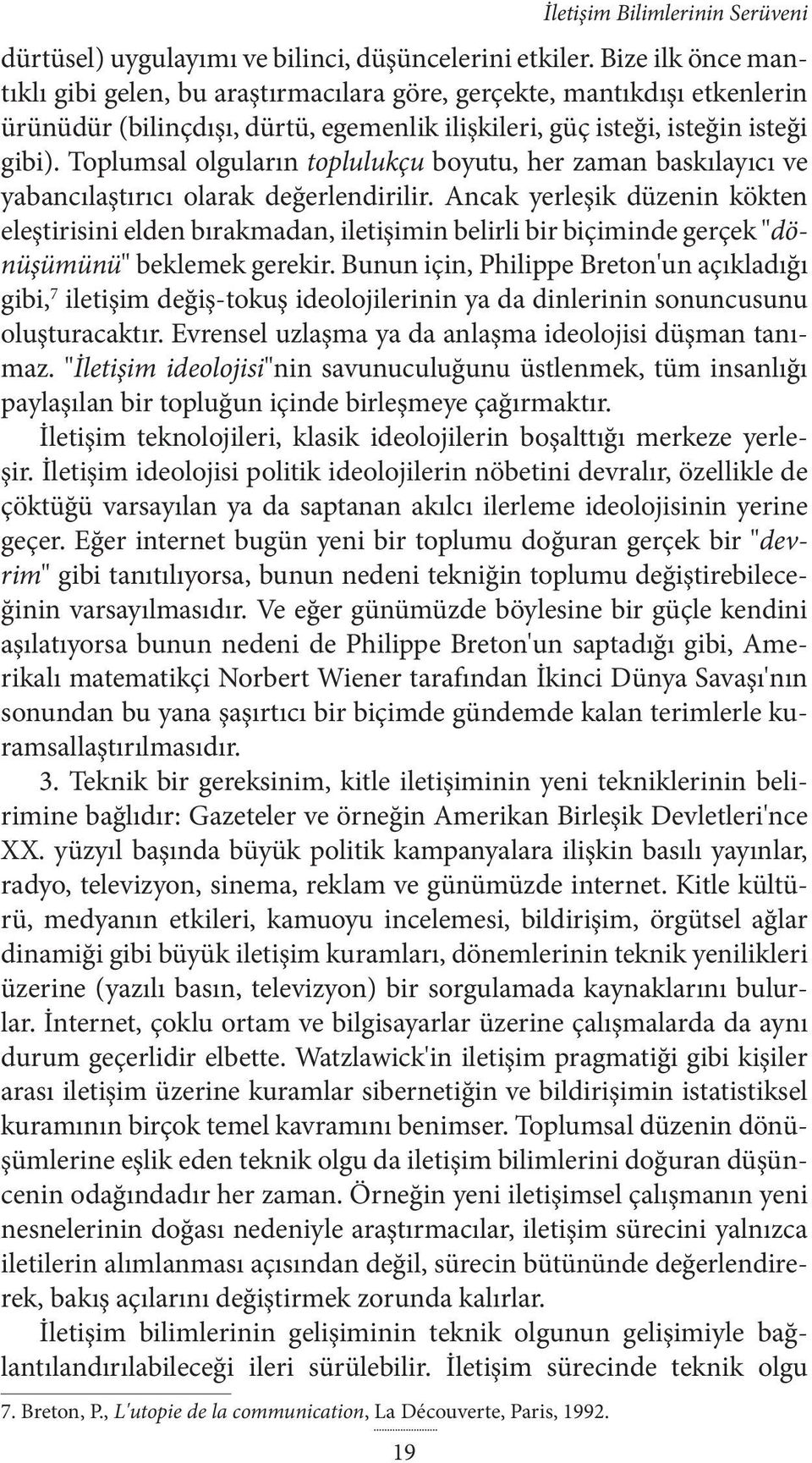 İletişim Bilimlerinin Serüveni

dürtüsel) uygulayımı ve bilinci, düşüncelerini etkiler. Bize ilk önce mantıklı gibi gelen, bu araştırmacılara göre, gerçekte, mantıkdışı etkenlerin ürünüdür (bilinçdışı, dürtü, egemenlik ilişkileri, güç isteği, isteğin isteği gibi). Toplumsal olguların toplulukçu boyutu, her zaman baskılayıcı ve yabancılaştırıcı olarak değerlendirilir. Ancak yerleşik düzenin kökten eleştirisini elden bırakmadan, iletişimin belirli bir biçiminde gerçek "dönüşümünü" beklemek gerekir. Bunun için, Philippe Breton'un açıkladığı gibi,$^7$ iletişim değiş-tokuş ideolojilerinin ya da dinlerinin sonuncusunu oluşturacaktır. Evrensel uzlaşma ya da anlaşma ideolojisi düşman tanımaz. "İletişim ideolojisi"nin savunuculuğunu üstlenmek, tüm insanlığı paylaşılan bir topluğun içinde birleşmeye çağırmaktır.

İletişim teknolojileri, klasik ideolojilerin boşalttığı merkeze yerleşir. İletişim ideolojisi politik ideolojilerin nöbetini devralır, özellikle de çöktüğü varsayılan ya da saptanan akılcı ilerleme ideolojisinin yerine geçer. Eğer internet bugün yeni bir toplumu doğuran gerçek bir "devrim" gibi tanıtılıyorsa, bunun nedeni tekniğin toplumu değiştirebileceğinin varsayılmasıdır. Ve eğer günümüzde böylesine bir güçle kendini aşılatıyorsa bunun nedeni de Philippe Breton'un saptadığı gibi, Amerikalı matematikçi Norbert Wiener tarafından İkinci Dünya Savaşı'nın sonundan bu yana şaşırtıcı bir biçimde gündemde kalan terimlerle kuramsallaştırılmasıdır.

3. Teknik bir gereksinim, kitle iletişiminin yeni tekniklerinin belirimine bağlıdır: Gazeteler ve örneğin Amerikan Birleşik Devletleri'nce XX. yüzyıl başında büyük politik kampanyalara ilişkin basılı yayınlar, radyo, televizyon, sinema, reklam ve günümüzde internet. Kitle kültürü, medyanın etkileri, kamuoyu incelemesi, bildirişim, örgütsel ağlar dinamiği gibi büyük iletişim kuramları, dönemlerinin teknik yenilikleri üzerine (yazılı basın, televizyon) bir sorgulamada kaynaklarını bulurlar. İnternet, çoklu ortam ve bilgisayarlar üzerine çalışmalarda da aynı durum geçerlidir elbette. Watzlawick'in iletişim pragmatiği gibi kişiler arası iletişim üzerine kuramlar sibernetiğin ve bildirişimin istatistiksel kuramının birçok temel kavramını benimser. Toplumsal düzenin dönüşümlerine eşlik eden teknik olgu da iletişim bilimlerini doğuran düşüncenin odağındadır her zaman. Örneğin yeni iletişimsel çalışmanın yeni nesnelerinin doğası nedeniyle araştırmacılar, iletişim sürecini yalnızca iletilerin alımlanması açısından değil, sürecin bütününde değerlendirerek, bakış açılarını değiştirmek zorunda kalırlar.

İletişim bilimlerinin gelişiminin teknik olgunun gelişimiyle bağlantılandırılabileceği ileri sürülebilir. İletişim sürecinde teknik olgu

7. Breton, P., L'utopie de la communication, La Découverte, Paris, 1992.

19